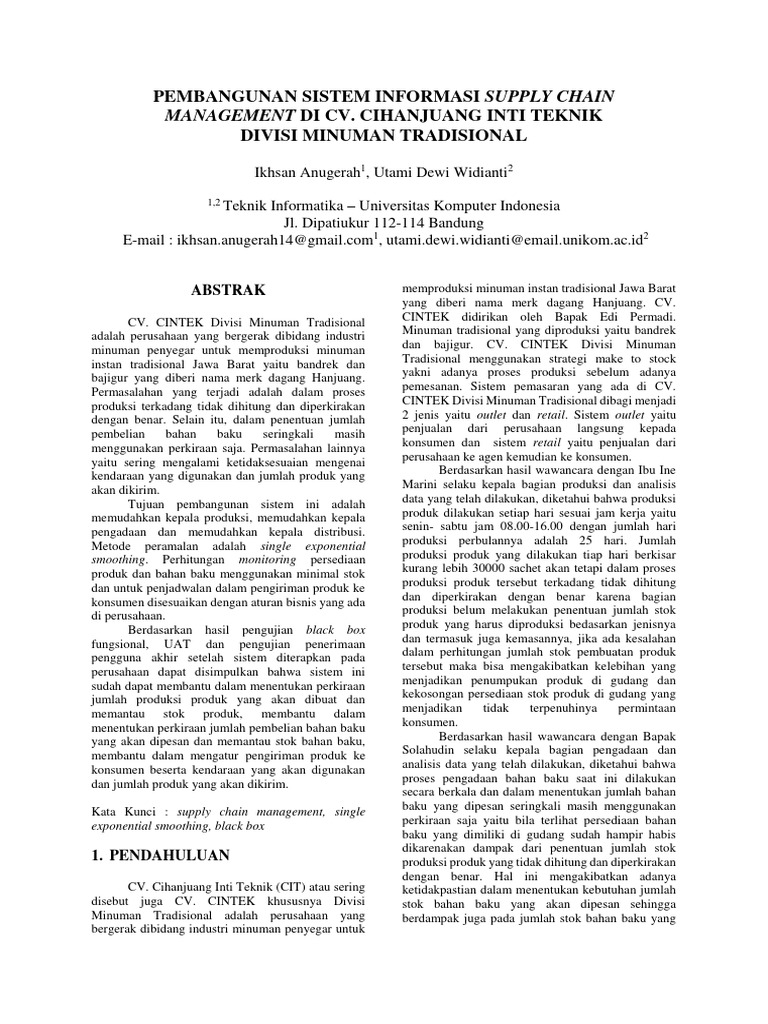 PEMBANGUNAN SISTEM INFORMASI SUPPLY CHAIN MANAGEMENT DI CV. CIHANJUANG INTI TEKNIK DIVISI MINUMAN TRADISIONAL

Ikhsan Anugerah$^1$, Utami Dewi Widianti$^2$

$^{1,2}$ Teknik Informatika – Universitas Komputer Indonesia
Jl. Dipatiukur 112-114 Bandung
E-mail : ikhsan.anugerah14@gmail.com$^1$, utami.dewi.widianti@email.unikom.ac.id$^2$

ABSTRAK

CV. CINTEK Divisi Minuman Tradisional adalah perusahaan yang bergerak dibidang industri minuman penyegar untuk memproduksi minuman instan tradisional Jawa Barat yaitu bandrek dan bajigur yang diberi nama merk dagang Hanjuang. Permasalahan yang terjadi adalah dalam proses produksi terkadang tidak dihitung dan diperkirakan dengan benar. Selain itu, dalam penentuan jumlah pembelian bahan baku seringkali masih menggunakan perkiraan saja. Permasalahan lainnya yaitu sering mengalami ketidaksesuaian mengenai kendaraan yang digunakan dan jumlah produk yang akan dikirim.

Tujuan pembangunan sistem ini adalah memudahkan kepala produksi, memudahkan kepala pengadaan dan memudahkan kepala distribusi. Metode peramalan adalah single exponential smoothing. Perhitungan monitoring persediaan produk dan bahan baku menggunakan minimal stok dan untuk penjadwalan dalam pengiriman produk ke konsumen disesuaikan dengan aturan bisnis yang ada di perusahaan.

Berdasarkan hasil pengujian black box fungsional, UAT dan pengujian penerimaan pengguna akhir setelah sistem diterapkan pada perusahaan dapat disimpulkan bahwa sistem ini sudah dapat membantu dalam menentukan perkiraan jumlah produksi produk yang akan dibuat dan memantau stok produk, membantu dalam menentukan perkiraan jumlah pembelian bahan baku yang akan dipesan dan memantau stok bahan baku, membantu dalam mengatur pengiriman produk ke konsumen beserta kendaraan yang akan digunakan dan jumlah produk yang akan dikirim.

Kata Kunci : supply chain management, single exponential smoothing, black box

1. PENDAHULUAN

CV. Cihanjuang Inti Teknik (CIT) atau sering disebut juga CV. CINTEK khususnya Divisi Minuman Tradisional adalah perusahaan yang bergerak dibidang industri minuman penyegar untuk memproduksi minuman instan tradisional Jawa Barat yang diberi nama merk dagang Hanjuang. CV. CINTEK didirikan oleh Bapak Edi Permadi. Minuman tradisional yang diproduksi yaitu bandrek dan bajigur. CV. CINTEK Divisi Minuman Tradisional menggunakan strategi make to stock yakni adanya proses produksi sebelum adanya pemesanan. Sistem pemasaran yang ada di CV. CINTEK Divisi Minuman Tradisional dibagi menjadi 2 jenis yaitu outlet dan retail. Sistem outlet yaitu penjualan dari perusahaan langsung kepada konsumen dan sistem retail yaitu penjualan dari perusahaan ke agen kemudian ke konsumen.

Berdasarkan hasil wawancara dengan Ibu Ine Marini selaku kepala bagian produksi dan analisis data yang telah dilakukan, diketahui bahwa produksi produk dilakukan setiap hari sesuai jam kerja yaitu senin- sabtu jam 08.00-16.00 dengan jumlah hari produksi perbulannya adalah 25 hari. Jumlah produksi produk yang dilakukan tiap hari berkisar kurang lebih 30000 sachet akan tetapi dalam proses produksi produk tersebut terkadang tidak dihitung dan diperkirakan dengan benar karena bagian produksi belum melakukan penentuan jumlah stok produk yang harus diproduksi bedasarkan jenisnya dan termasuk juga kemasannya, jika ada kesalahan dalam perhitungan jumlah stok pembuatan produk tersebut maka bisa mengakibatkan kelebihan yang menjadikan penumpukan produk di gudang dan kekosongan persediaan stok produk di gudang yang menjadikan tidak terpenuhinya permintaan konsumen.

Berdasarkan hasil wawancara dengan Bapak Solahudin selaku kepala bagian pengadaan dan analisis data yang telah dilakukan, diketahui bahwa proses pengadaan bahan baku saat ini dilakukan secara berkala dan dalam menentukan jumlah bahan baku yang dipesan seringkali masih menggunakan perkiraan saja yaitu bila terlihat persediaan bahan baku yang dimiliki di gudang sudah hampir habis dikarenakan dampak dari penentuan jumlah stok produksi produk yang tidak dihitung dan diperkirakan dengan benar. Hal ini mengakibatkan adanya ketidakpastian dalam menentukan kebutuhan jumlah stok bahan baku yang akan dipesan sehingga berdampak juga pada jumlah stok bahan baku yang